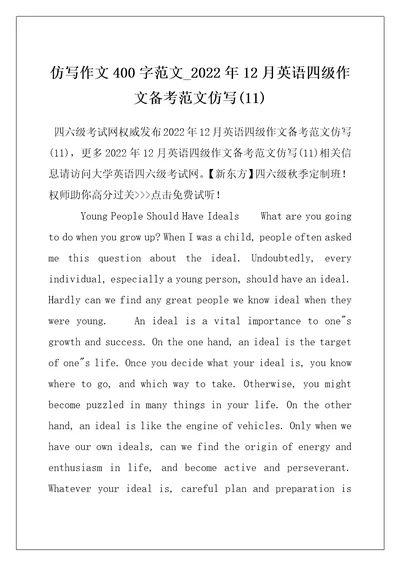 仿写作文400字范文_2022年12月英语四级作文备考范文仿写(11)

四六级考试网权威发布2022年12月英语四级作文备考范文仿写(11)，更多2022年12月英语四级作文备考范文仿写(11)相关信息请访问大学英语四六级考试网。【新东方】四六级秋季定制班！权师助你高分过关>>>点击免费试听！

Young People Should Have Ideals    What are you going to do when you grow up? When I was a child, people often asked me this question about the ideal. Undoubtedly, every individual, especially a young person, should have an ideal. Hardly can we find any great people we know ideal when they were young.    An ideal is a vital importance to one"s growth and success. On the one hand, an ideal is the target of one"s life. Once you decide what your ideal is, you know where to go, and which way to take. Otherwise, you might become puzzled in many things in your life. On the other hand, an ideal is like the engine of vehicles. Only when we have our own ideals, can we find the origin of energy and enthusiasm in life, and become active and perseverant. Whatever your ideal is, careful plan and preparation is